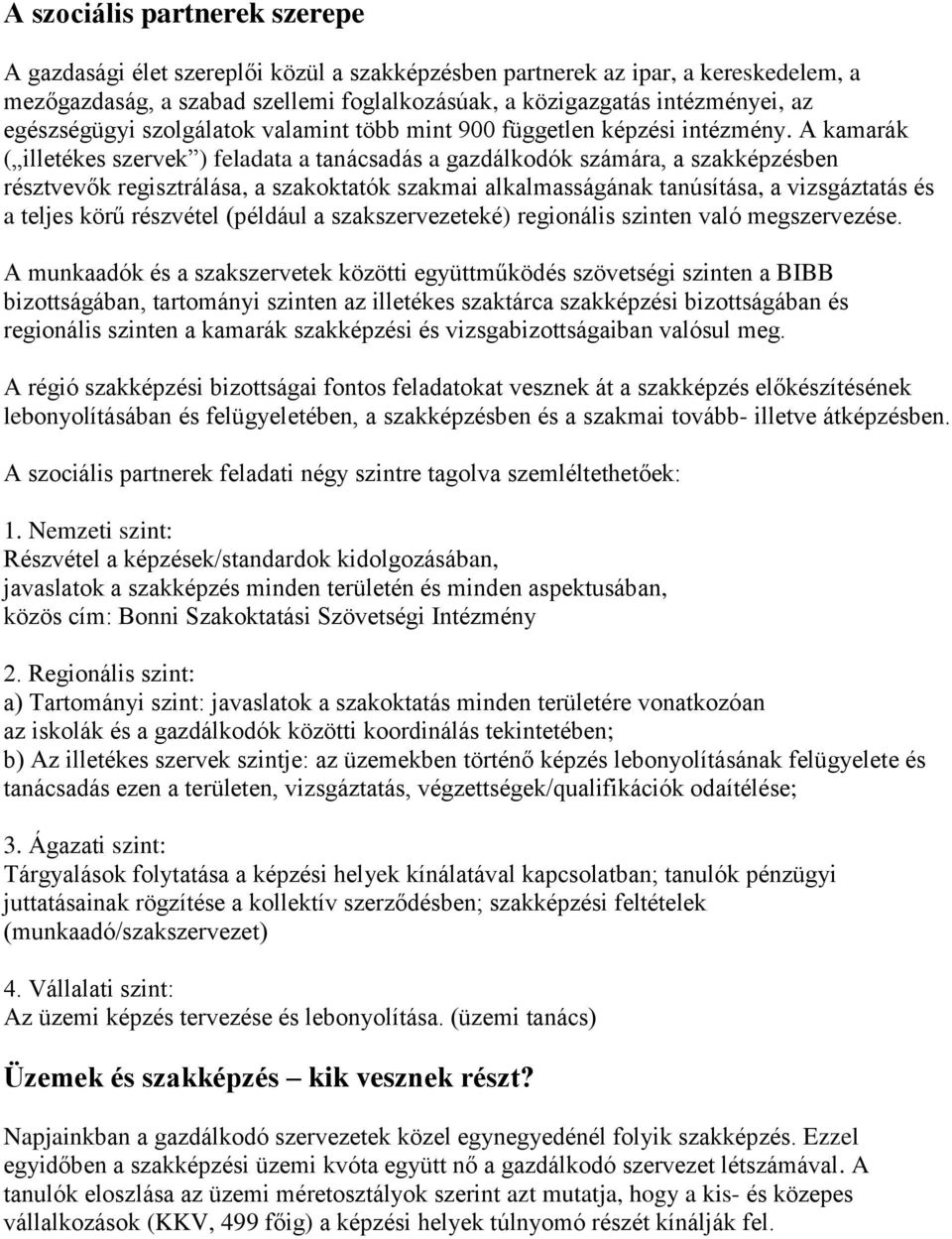 A szociális partnerek szerepe

A gazdasági élet szereplői közül a szakképzésben partnerek az ipar, a kereskedelem, a mezőgazdaság, a szabad szellemi foglalkozásúak, a közigazgatás intézményei, az egészségügyi szolgálatok valamint több mint 900 független képzési intézmény. A kamarák („illetékes szervek”) feladata a tanácsadás a gazdálkodók számára, a szakképzésben résztvevők regisztrálása, a szakoktatók szakmai alkalmasságának tanúsítása, a vizsgáztatás és a teljes körű részvétel (például a szakszervezeteké) regionális szinten való megszervezése.

A munkaadók és a szakszervetek közötti együttműködés szövetségi szinten a BIBB bizottságában, tartományi szinten az illetékes szaktárca szakképzési bizottságában és regionális szinten a kamarák szakképzési és vizsgabizottságaiban valósul meg.

A régió szakképzési bizottságai fontos feladatokat vesznek át a szakképzés előkészítésének lebonyolításában és felügyeletében, a szakképzésben és a szakmai tovább- illetve átképzésben.

A szociális partnerek feladati négy szintre tagolva szemléltethetőek:

1. Nemzeti szint:
Részvétel a képzések/standardok kidolgozásában,
javaslatok a szakképzés minden területén és minden aspektusában,
közös cím: Bonni Szakoktatási Szövetségi Intézmény

2. Regionális szint:
a) Tartományi szint: javaslatok a szakoktatás minden területére vonatkozóan az iskolák és a gazdálkodók közötti koordinálás tekintetében;
b) Az illetékes szervek szintje: az üzemekben történő képzés lebonyolításának felügyelete és tanácsadás ezen a területen, vizsgáztatás, végzettségek/qualifikációk odaítélése;

3. Ágazati szint:
Tárgyalások folytatása a képzési helyek kínálatával kapcsolatban; tanulók pénzügyi juttatásainak rögzítése a kollektív szerződésben; szakképzési feltételek (munkaadó/szakszervezet)

4. Vállalati szint:
Az üzemi képzés tervezése és lebonyolítása. (üzemi tanács)

Üzemek és szakképzés – kik vesznek részt?

Napjainkban a gazdálkodó szervezetek közel egynegyedénél folyik szakképzés. Ezzel egyidőben a szakképzési üzemi kvóta együtt nő a gazdálkodó szervezet létszámával. A tanulók eloszlása az üzemi méretosztályok szerint azt mutatja, hogy a kis- és közepes vállalkozások (KKV, 499 főig) a képzési helyek túlnyomó részét kínálják fel.